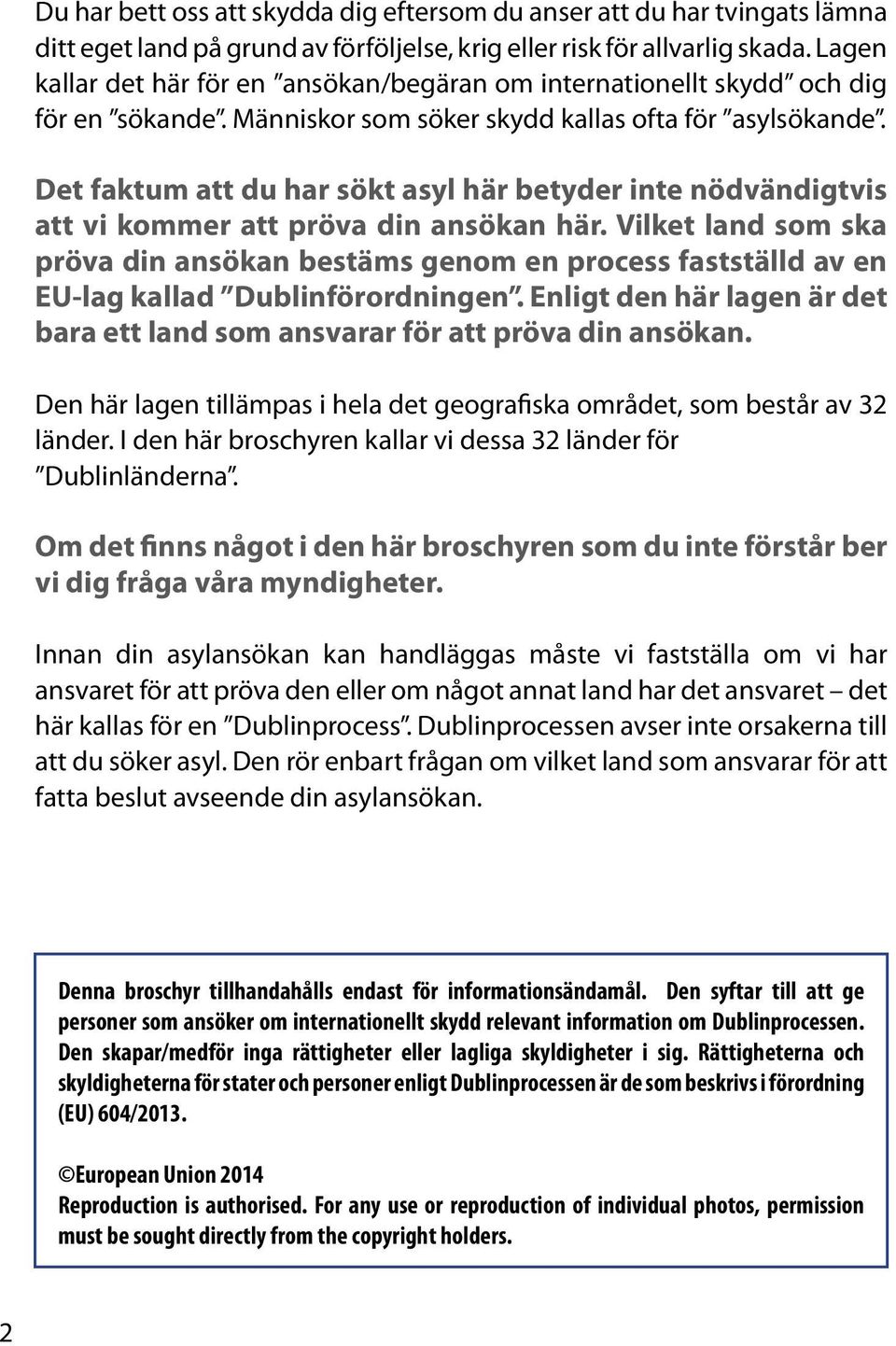 Du har bett oss att skydda dig eftersom du anser att du har tvingats lämna ditt eget land på grund av förföljelse, krig eller risk för allvarlig skada. Lagen kallar det här för en ”ansökan/begäran om internationellt skydd” och dig för en ”sökande”. Människor som söker skydd kallas ofta för ”asylsökande”.

Det faktum att du har sökt asyl här betyder inte nödvändigtvis att vi kommer att pröva din ansökan här. Vilket land som ska pröva din ansökan bestäms genom en process fastställd av en EU-lag kallad ”Dublinförordningen”. Enligt den här lagen är det bara ett land som ansvarar för att pröva din ansökan.

Den här lagen tillämpas i hela det geografiska området, som består av 32 länder. I den här broschyren kallar vi dessa 32 länder för ”Dublinländerna”.

Om det finns något i den här broschyren som du inte förstår ber vi dig fråga våra myndigheter.

Innan din asylansökan kan handläggas måste vi fastställa om vi har ansvaret för att pröva den eller om något annat land har det ansvaret – det här kallas för en ”Dublinprocess”. Dublinprocessen avser inte orsakerna till att du söker asyl. Den rör enbart frågan om vilket land som ansvarar för att fatta beslut avseende din asylansökan.

Denna broschyr tillhandahålls endast för informationsändamål. Den syftar till att ge personer som ansöker om internationellt skydd relevant information om Dublinprocessen. Den skapar/medför inga rättigheter eller lagliga skyldigheter i sig. Rättigheterna och skyldigheterna för stater och personer enligt Dublinprocessen är de som beskrivs i förordning (EU) 604/2013.

©European Union 2014
Reproduction is authorised. For any use or reproduction of individual photos, permission must be sought directly from the copyright holders.

2